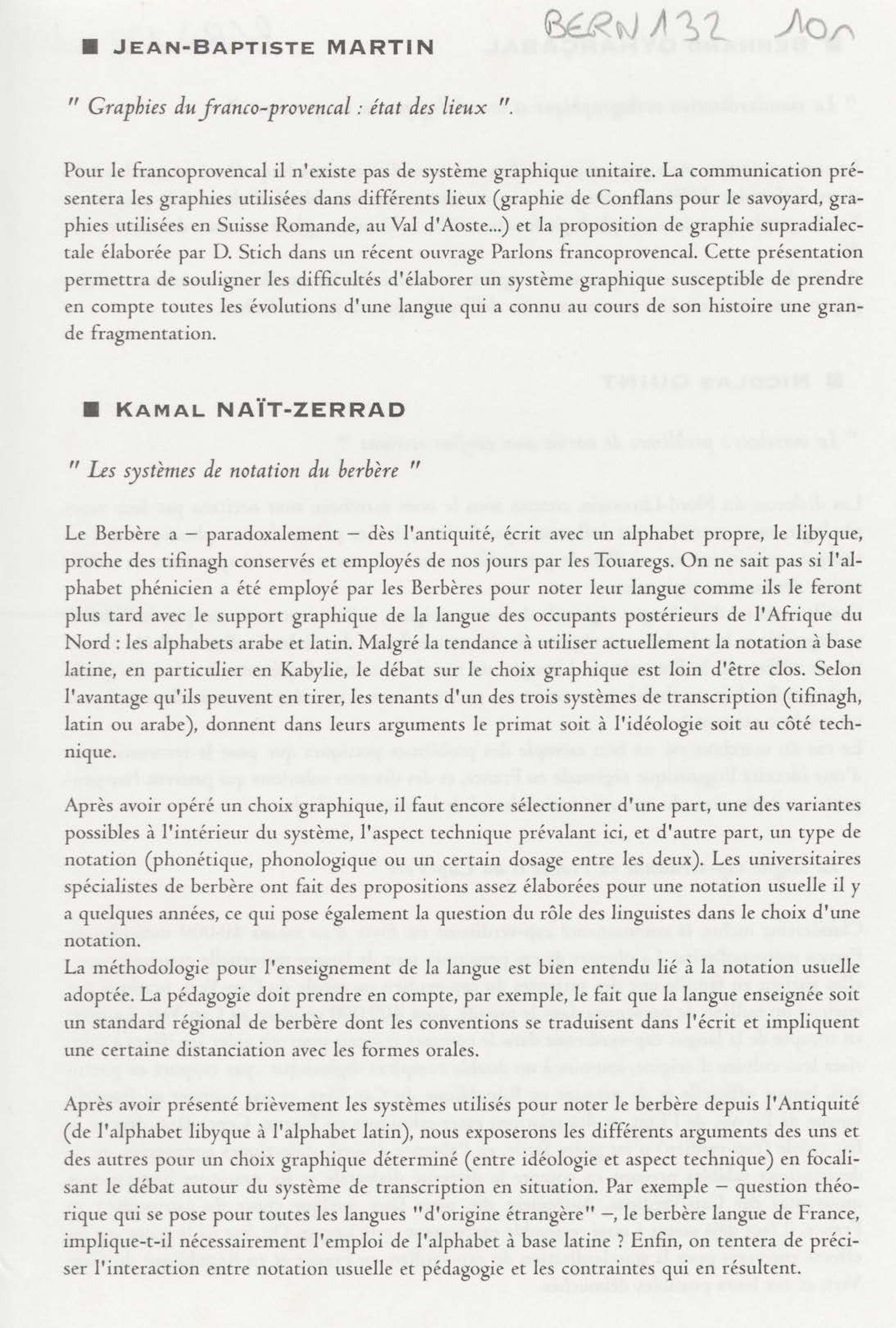 BERN 132 10n

■ JEAN-BAPTISTE MARTIN

" Graphies du franco-provencal : état des lieux ".

Pour le francoprovencal il n'existe pas de système graphique unitaire. La communication présentera les graphies utilisées dans différents lieux (graphie de Conflans pour le savoyard, graphies utilisées en Suisse Romande, au Val d'Aoste...) et la proposition de graphie supradialectale élaborée par D. Stich dans un récent ouvrage Parlons francoprovencal. Cette présentation permettra de souligner les difficultés d'élaborer un système graphique susceptible de prendre en compte toutes les évolutions d'une langue qui a connu au cours de son histoire une grande fragmentation.

■ KAMAL NAÏT-ZERRAD

" Les systèmes de notation du berbère "

Le Berbère a – paradoxalement – dès l'antiquité, écrit avec un alphabet propre, le libyque, proche des tifinagh conservés et employés de nos jours par les Touaregs. On ne sait pas si l'alphabet phénicien a été employé par les Berbères pour noter leur langue comme ils le feront plus tard avec le support graphique de la langue des occupants postérieurs de l'Afrique du Nord : les alphabets arabe et latin. Malgré la tendance à utiliser actuellement la notation à base latine, en particulier en Kabylie, le débat sur le choix graphique est loin d'être clos. Selon l'avantage qu'ils peuvent en tirer, les tenants d'un des trois systèmes de transcription (tifinagh, latin ou arabe), donnent dans leurs arguments le primat soit à l'idéologie soit au côté technique.

Après avoir opéré un choix graphique, il faut encore sélectionner d'une part, une des variantes possibles à l'intérieur du système, l'aspect technique prévalant ici, et d'autre part, un type de notation (phonétique, phonologique ou un certain dosage entre les deux). Les universitaires spécialistes de berbère ont fait des propositions assez élaborées pour une notation usuelle il y a quelques années, ce qui pose également la question du rôle des linguistes dans le choix d'une notation.
La méthodologie pour l'enseignement de la langue est bien entendu lié à la notation usuelle adoptée. La pédagogie doit prendre en compte, par exemple, le fait que la langue enseignée soit un standard régional de berbère dont les conventions se traduisent dans l'écrit et impliquent une certaine distanciation avec les formes orales.

Après avoir présenté brièvement les systèmes utilisés pour noter le berbère depuis l'Antiquité (de l'alphabet libyque à l'alphabet latin), nous exposerons les différents arguments des uns et des autres pour un choix graphique déterminé (entre idéologie et aspect technique) en focalisant le débat autour du système de transcription en situation. Par exemple – question théorique qui se pose pour toutes les langues "d'origine étrangère" –, le berbère langue de France, implique-t-il nécessairement l'emploi de l'alphabet à base latine ? Enfin, on tentera de préciser l'interaction entre notation usuelle et pédagogie et les contraintes qui en résultent.